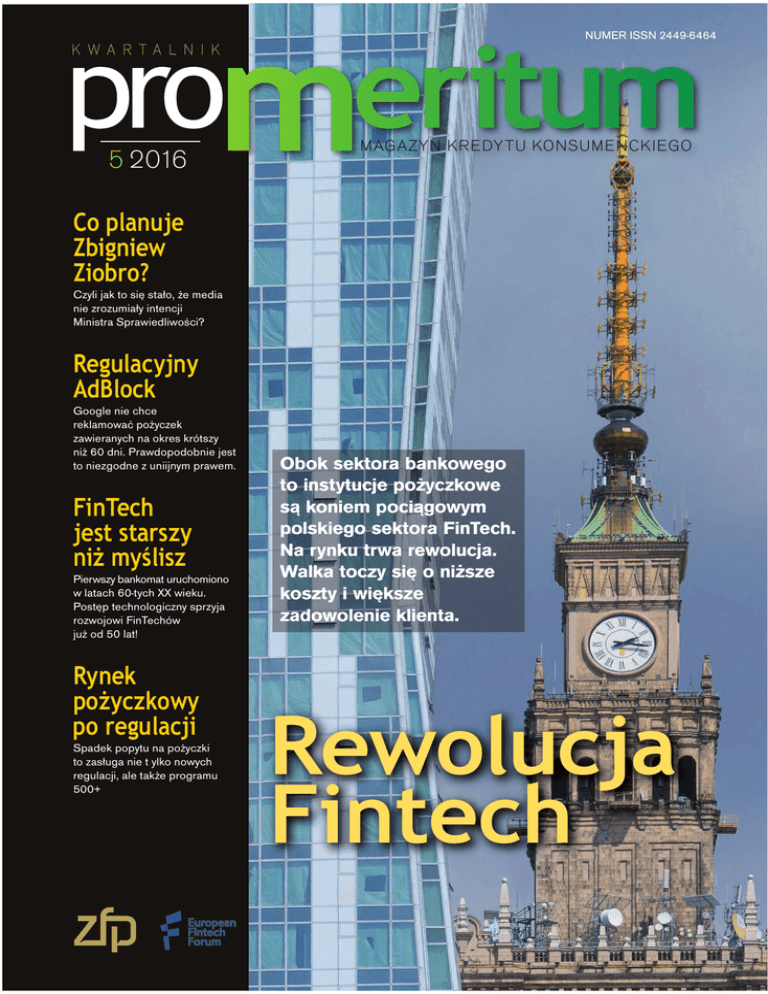 NUMER ISSN 2449-6464

KWARTALNIK

promeritum

5 2016

MAGAZYN KREDYTU KONSUMENCKIEGO

Co planuje Zbigniew Ziobro?

Czyli jak to się stało, że media nie zrozumiały intencji Ministra Sprawiedliwości?

Regulacyjny AdBlock

Google nie chce reklamować pożyczek zawieranych na okres krótszy niż 60 dni. Prawdopodobnie jest to niezgodne z unijnym prawem.

FinTech jest starszy niż myślisz

Pierwszy bankomat uruchomiono w latach 60-tych XX wieku. Postęp technologiczny sprzyja rozwojowi FinTechów już od 50 lat!

Rynek pożyczkowy po regulacji

Spadek popytu na pożyczki to zasługa nie t ylko nowych regulacji, ale także programu 500+

Obok sektora bankowego to instytucje pożyczkowe są koniem pociągowym polskiego sektora FinTech. Na rynku trwa rewolucja. Walka toczy się o niższe koszty i większe zadowolenie klienta.

Rewolucja Fintech

zfp

European Fintech Forum